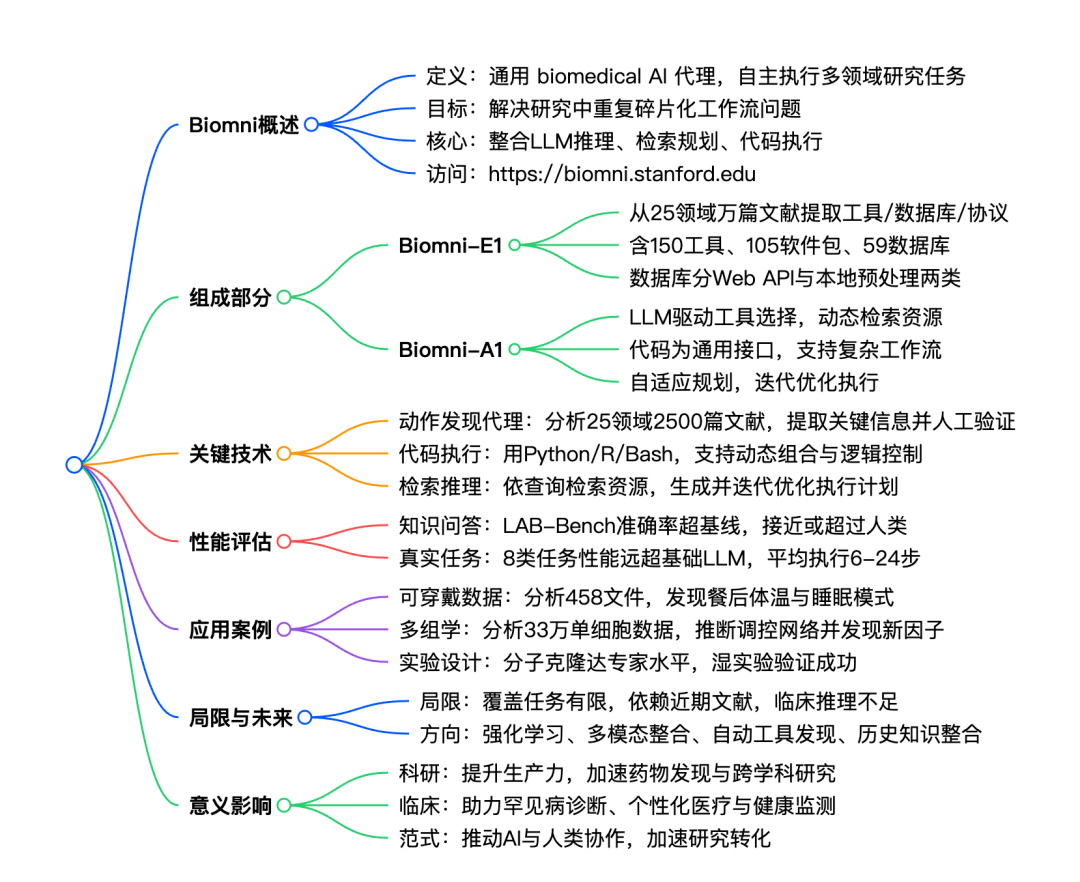 Biomni概述
定义：通用 biomedical AI 代理，自主执行多领域研究任务
目标：解决研究中重复碎片化工作流问题
核心：整合LLM推理、检索规划、代码执行
访问：https://biomni.stanford.edu

组成部分
Biomni-E1
从25领域万篇文献提取工具/数据库/协议
含150工具、105软件包、59数据库
数据库分Web API与本地预处理两类
Biomni-A1
LLM驱动工具选择，动态检索资源
代码为通用接口，支持复杂工作流
自适应规划，迭代优化执行

关键技术
动作发现代理：分析25领域2500篇文献，提取关键信息并人工验证
代码执行：用Python/R/Bash，支持动态组合与逻辑控制
检索推理：依查询检索资源，生成并迭代优化执行计划

性能评估
知识问答：LAB-Bench准确率超基线，接近或超过人类
真实任务：8类任务性能远超基础LLM，平均执行6-24步

应用案例
可穿戴数据：分析458文件，发现餐后体温与睡眠模式
多组学：分析33万单细胞数据，推断调控网络并发现新因子
实验设计：分子克隆达专家水平，湿实验验证成功

局限与未来
局限：覆盖任务有限，依赖近期文献，临床推理不足
方向：强化学习、多模态整合、自动工具发现、历史知识整合

意义影响
科研：提升生产力，加速药物发现与跨学科研究
临床：助力罕见病诊断、个性化医疗与健康监测
范式：推动AI与人类协作，加速研究转化